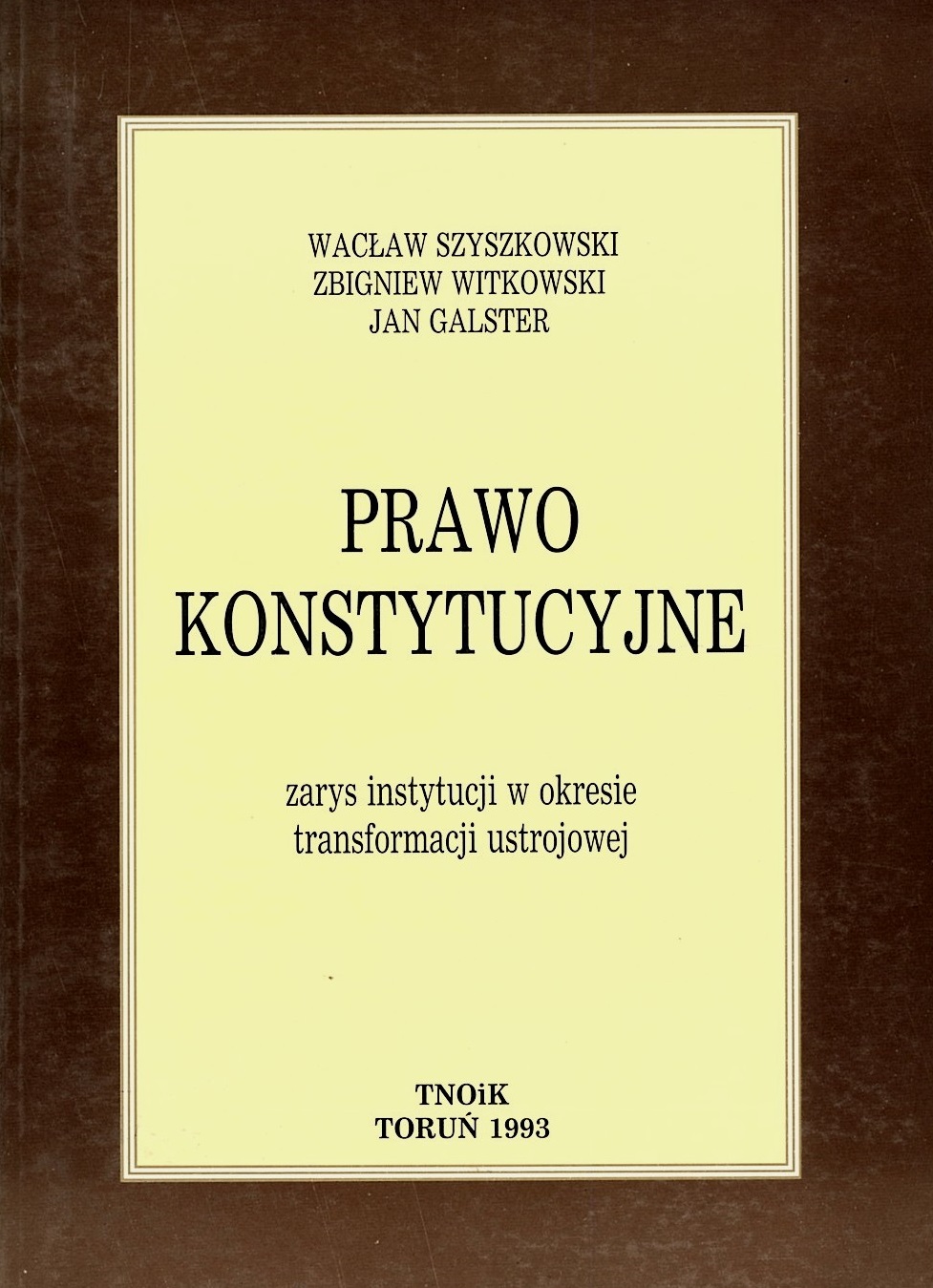 WACŁAW SZYSZKOWSKI
ZBIGNIEW WITKOWSKI
JAN GALSTER

PRAWO
KONSTYTUCYJNE

zarys instytucji w okresie
transformacji ustrojowej

TNOiK
TORUŃ 1993